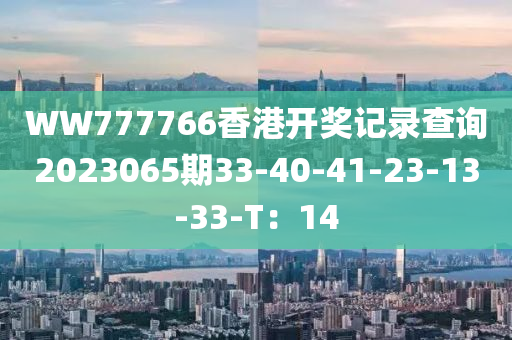 WW777766香港开奖记录查询2023065期33-40-41-23-13-33-T：14